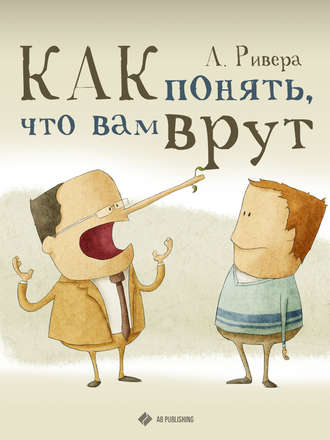 Л. Ривера

КАК понять, что вам врут

AB PUBLISHING